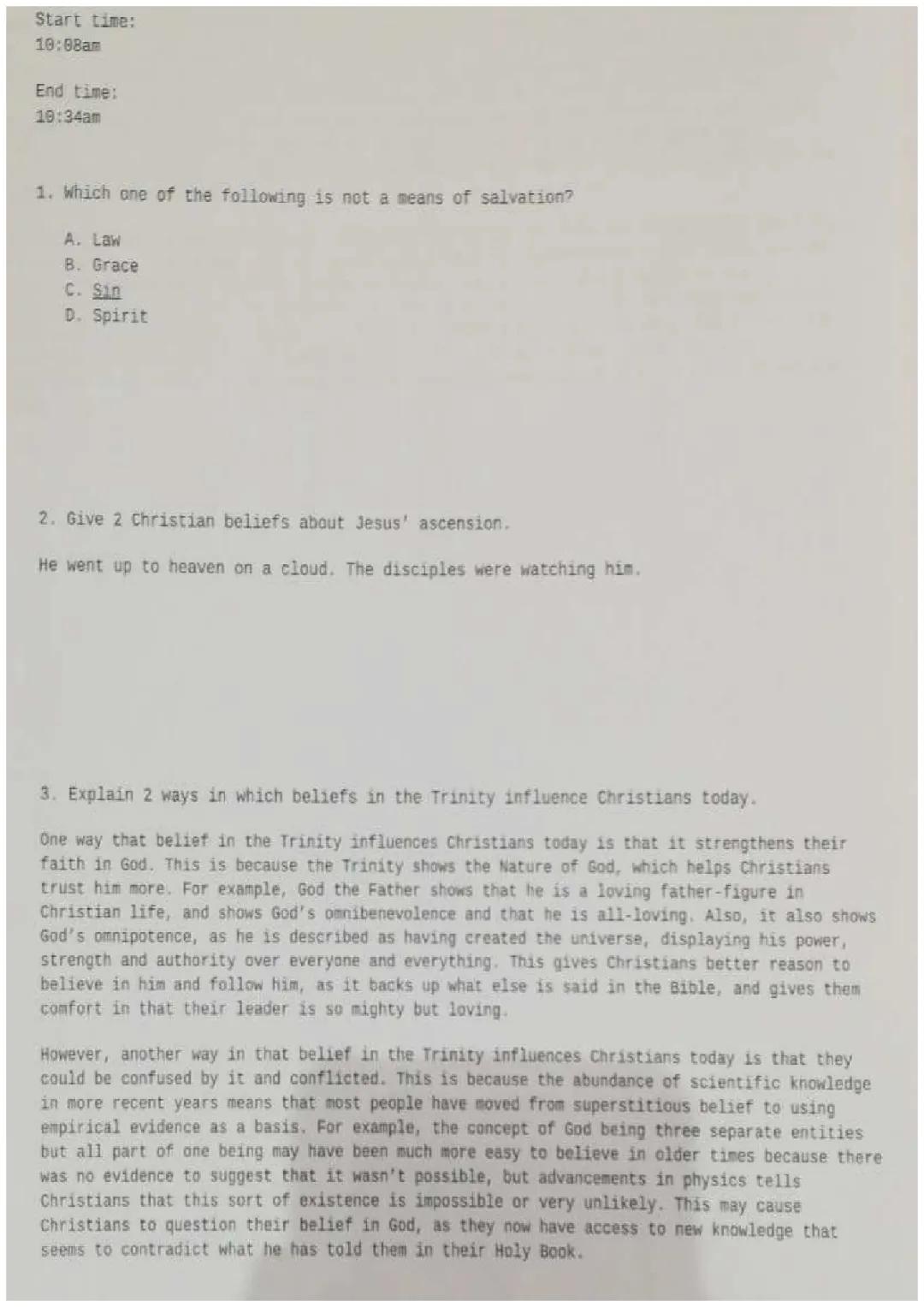 Start time:
10:08am

End time:
10:34am

1. Which one of the following is not a means of salvation?

A. Law
B. Grace
C. Sin
D. Spirit

2. Give 2 Christian beliefs about Jesus' ascension.

He went up to heaven on a cloud. The disciples were watching him.

3. Explain 2 ways in which beliefs in the Trinity influence Christians today.

One way that belief in the Trinity influences Christians today is that it strengthens their faith in God. This is because the Trinity shows the Nature of God, which helps Christians trust him more. For example, God the Father shows that he is a loving father-figure in Christian life, and shows God's omnibenevolence and that he is all-loving. Also, it also shows God's omnipotence, as he is described as having created the universe, displaying his power, strength and authority over everyone and everything. This gives Christians better reason to believe in him and follow him, as it backs up what else is said in the Bible, and gives them comfort in that their leader is so mighty but loving.

However, another way in that belief in the Trinity influences Christians today is that they could be confused by it and conflicted. This is because the abundance of scientific knowledge in more recent years means that most people have moved from superstitious belief to using empirical evidence as a basis. For example, the concept of God being three separate entities but all part of one being may have been much more easy to believe in older times because there was no evidence to suggest that it wasn't possible, but advancements in physics tells Christians that this sort of existence is impossible or very unlikely. This may cause Christians to question their belief in God, as they now have access to new knowledge that seems to contradict what he has told them in their Holy Book.